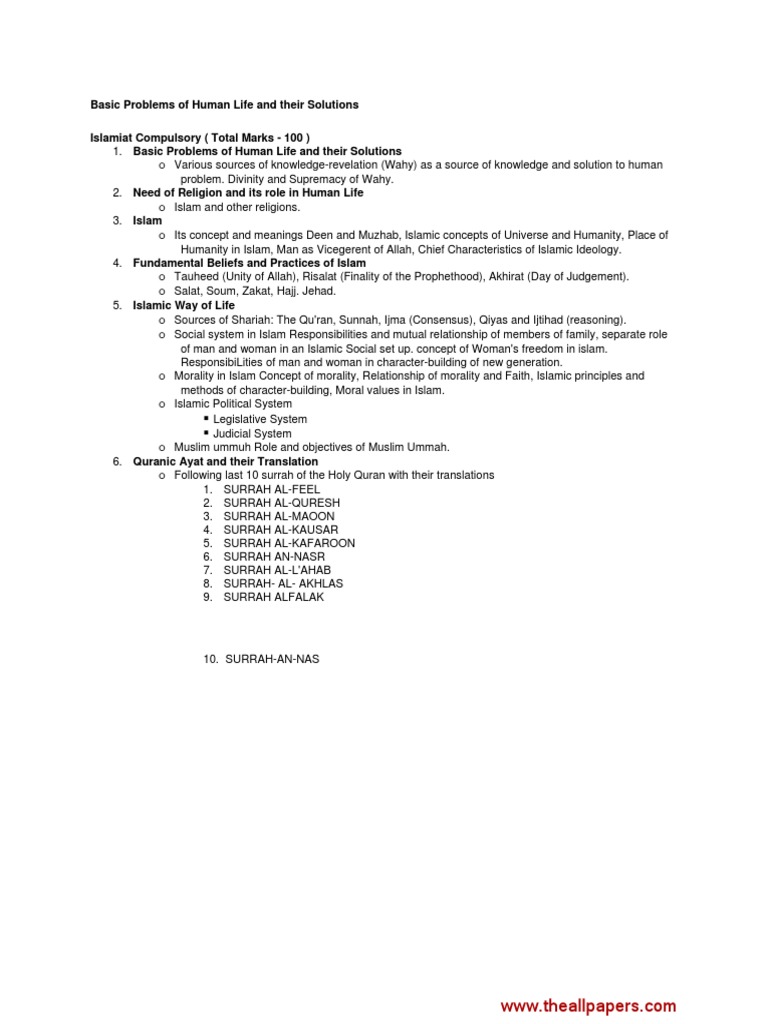 Basic Problems of Human Life and their Solutions

Islamiat Compulsory ( Total Marks - 100 )
1. Basic Problems of Human Life and their Solutions
o Various sources of knowledge-revelation (Wahy) as a source of knowledge and solution to human problem. Divinity and Supremacy of Wahy.
2. Need of Religion and its role in Human Life
o Islam and other religions.
3. Islam
o Its concept and meanings Deen and Muzhab, Islamic concepts of Universe and Humanity, Place of Humanity in Islam, Man as Vicegerent of Allah, Chief Characteristics of Islamic Ideology.
4. Fundamental Beliefs and Practices of Islam
o Tauheed (Unity of Allah), Risalat (Finality of the Prophethood), Akhirat (Day of Judgement).
o Salat, Soum, Zakat, Hajj. Jehad.
5. Islamic Way of Life
o Sources of Shariah: The Qu'ran, Sunnah, Ijma (Consensus), Qiyas and Ijtihad (reasoning).
o Social system in Islam Responsibilities and mutual relationship of members of family, separate role of man and woman in an Islamic Social set up. concept of Woman's freedom in islam. ResponsibiLities of man and woman in character-building of new generation.
o Morality in Islam Concept of morality, Relationship of morality and Faith, Islamic principles and methods of character-building, Moral values in Islam.
o Islamic Political System
▪ Legislative System
▪ Judicial System
o Muslim ummuh Role and objectives of Muslim Ummah.
6. Quranic Ayat and their Translation
o Following last 10 surrah of the Holy Quran with their translations
1. SURRAH AL-FEEL
2. SURRAH AL-QURESH
3. SURRAH AL-MAOON
4. SURRAH AL-KAUSAR
5. SURRAH AL-KAFAROON
6. SURRAH AN-NASR
7. SURRAH AL-L'AHAB
8. SURRAH- AL- AKHLAS
9. SURRAH ALFALAK

10. SURRAH-AN-NAS

www.theallpapers.com